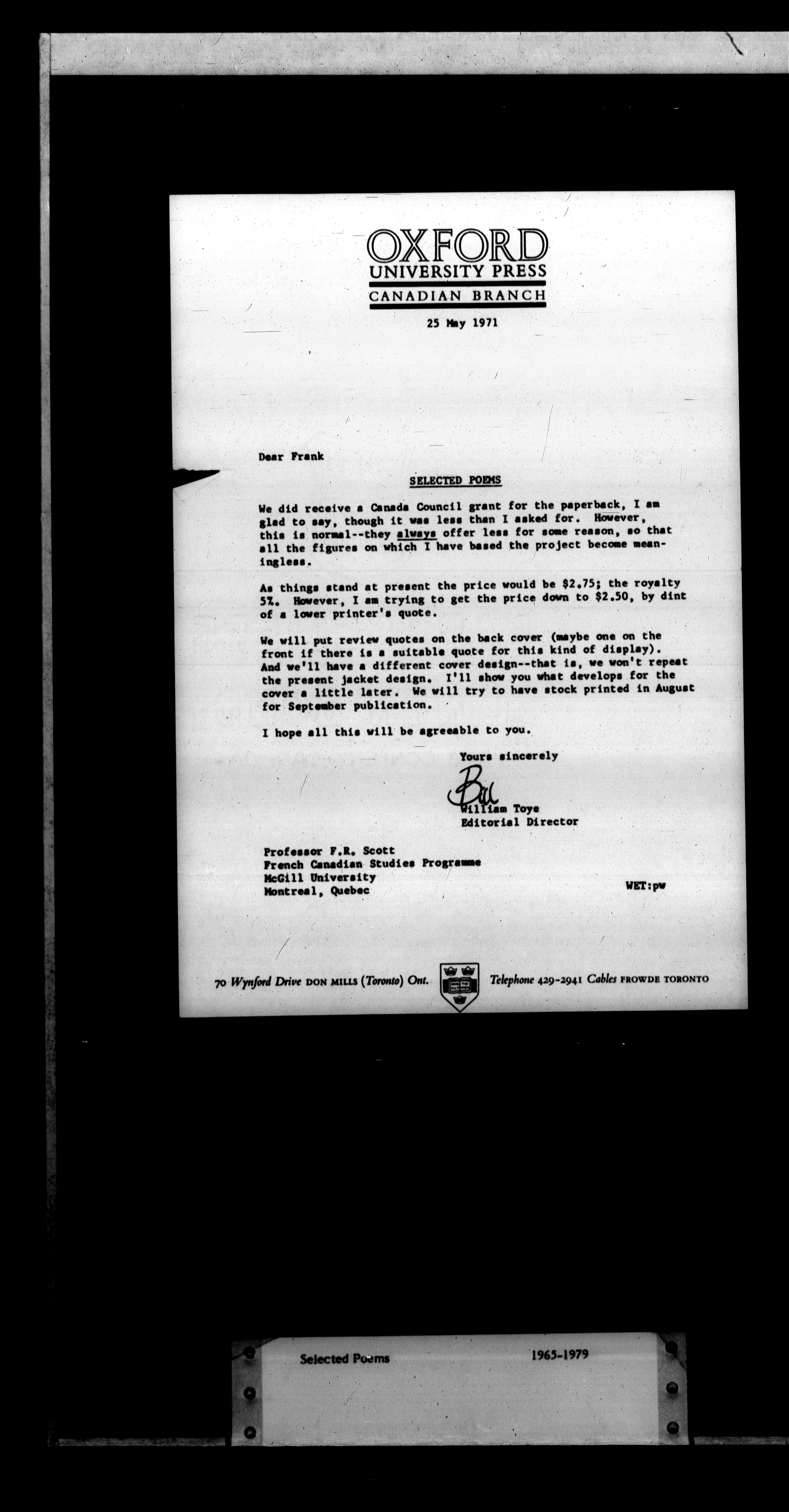 OXFORD
UNIVERSITY PRESS
CANADIAN BRANCH

25 May 1971

Dear Frank

SELECTED POEMS

We did receive a Canada Council grant for the paperback, I am glad to say, though it was less than I asked for. However, this is normal--they always offer less for some reason, so that all the figures on which I have based the project become meaningless.

As things stand at present the price would be $2.75; the royalty 5%. However, I am trying to get the price down to $2.50, by dint of a lower printer's quote.

We will put review quotes on the back cover (maybe one on the front if there is a suitable quote for this kind of display). And we'll have a different cover design--that is, we won't repeat the present jacket design. I'll show you what develops for the cover a little later. We will try to have stock printed in August for September publication.

I hope all this will be agreeable to you.

Yours sincerely

Bill

William Toye
Editorial Director

Professor F.R. Scott
French Canadian Studies Programme
McGill University
Montreal, Quebec

WET:pw

70 Wynford Drive DON MILLS (Toronto) Ont. Telephone 429-2941 Cables FROWDE TORONTO

Selected Poems 1965-1979